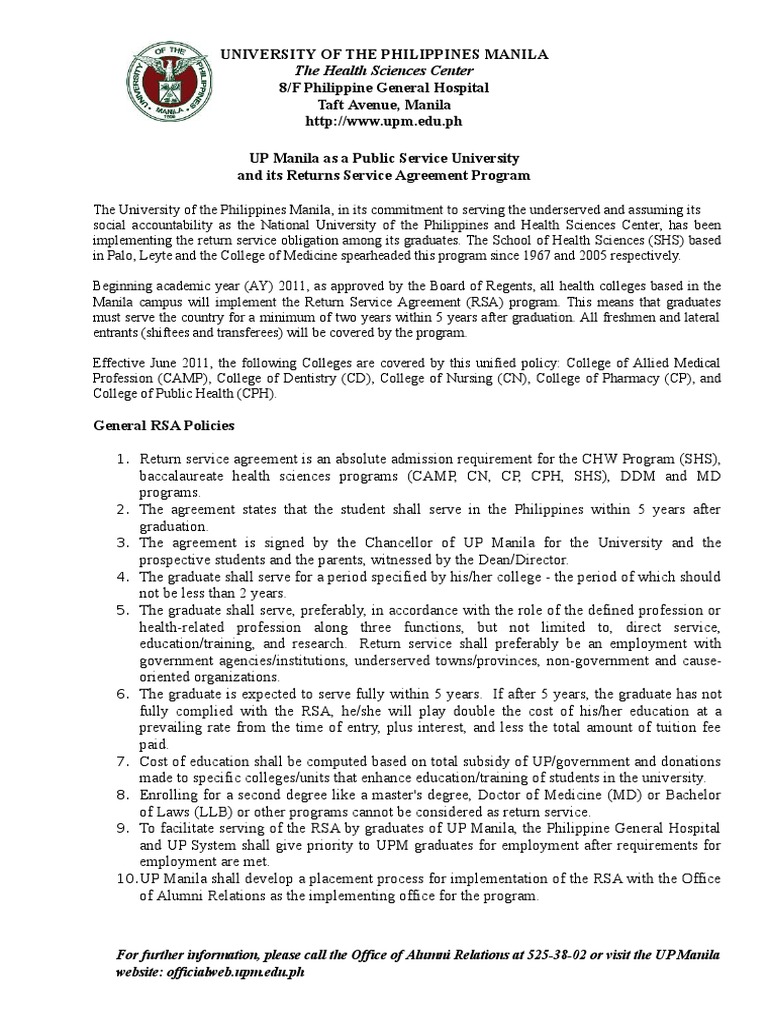 UNIVERSITY OF THE PHILIPPINES MANILA
The Health Sciences Center
8/F Philippine General Hospital
Taft Avenue, Manila
http://www.upm.edu.ph

UP Manila as a Public Service University
and its Returns Service Agreement Program

The University of the Philippines Manila, in its commitment to serving the underserved and assuming its social accountability as the National University of the Philippines and Health Sciences Center, has been implementing the return service obligation among its graduates. The School of Health Sciences (SHS) based in Palo, Leyte and the College of Medicine spearheaded this program since 1967 and 2005 respectively.

Beginning academic year (AY) 2011, as approved by the Board of Regents, all health colleges based in the Manila campus will implement the Return Service Agreement (RSA) program. This means that graduates must serve the country for a minimum of two years within 5 years after graduation. All freshmen and lateral entrants (shiftees and transferees) will be covered by the program.

Effective June 2011, the following Colleges are covered by this unified policy: College of Allied Medical Profession (CAMP), College of Dentistry (CD), College of Nursing (CN), College of Pharmacy (CP), and College of Public Health (CPH).

General RSA Policies

1. Return service agreement is an absolute admission requirement for the CHW Program (SHS), baccalaureate health sciences programs (CAMP, CN, CP, CPH, SHS), DDM and MD programs.
2. The agreement states that the student shall serve in the Philippines within 5 years after graduation.
3. The agreement is signed by the Chancellor of UP Manila for the University and the prospective students and the parents, witnessed by the Dean/Director.
4. The graduate shall serve for a period specified by his/her college - the period of which should not be less than 2 years.
5. The graduate shall serve, preferably, in accordance with the role of the defined profession or health-related profession along three functions, but not limited to, direct service, education/training, and research. Return service shall preferably be an employment with government agencies/institutions, underserved towns/provinces, non-government and cause-oriented organizations.
6. The graduate is expected to serve fully within 5 years. If after 5 years, the graduate has not fully complied with the RSA, he/she will play double the cost of his/her education at a prevailing rate from the time of entry, plus interest, and less the total amount of tuition fee paid.
7. Cost of education shall be computed based on total subsidy of UP/government and donations made to specific colleges/units that enhance education/training of students in the university.
8. Enrolling for a second degree like a master's degree, Doctor of Medicine (MD) or Bachelor of Laws (LLB) or other programs cannot be considered as return service.
9. To facilitate serving of the RSA by graduates of UP Manila, the Philippine General Hospital and UP System shall give priority to UPM graduates for employment after requirements for employment are met.
10. UP Manila shall develop a placement process for implementation of the RSA with the Office of Alumni Relations as the implementing office for the program.

For further information, please call the Office of Alumni Relations at 525-38-02 or visit the UP Manila website: officialweb.upm.edu.ph